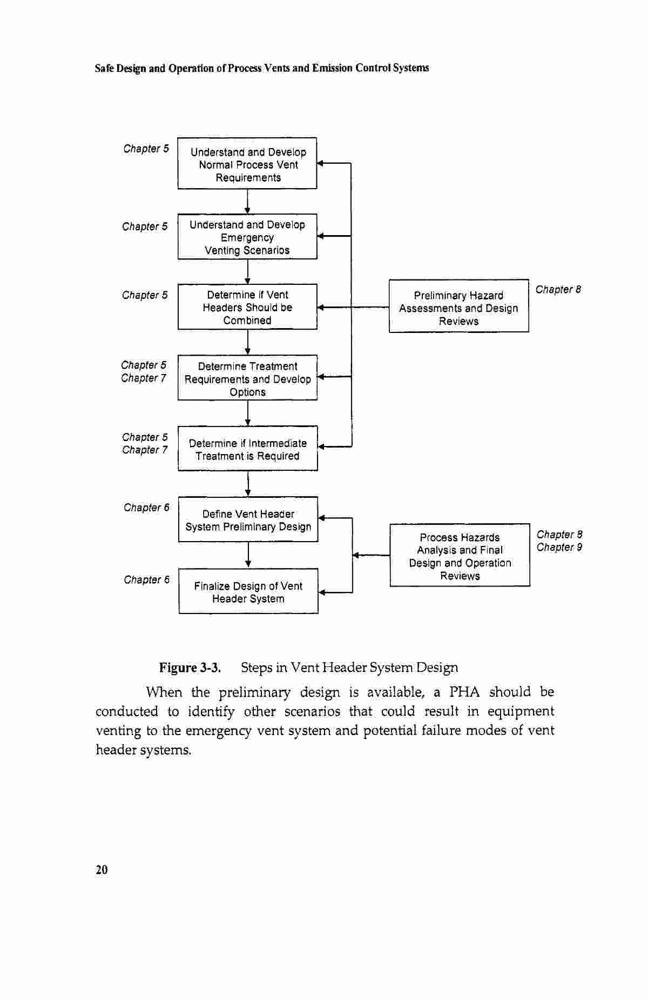 Safe Design and Operation of Process Vents and Emission Control Systems

Chapter 5
Understand and Develop Normal Process Vent Requirements

Chapter 5
Understand and Develop Emergency Venting Scenarios

Chapter 5
Determine if Vent Headers Should be Combined

Preliminary Hazard Assessments and Design Reviews
Chapter 8

Chapter 5
Chapter 7
Determine Treatment Requirements and Develop Options

Chapter 5
Chapter 7
Determine if Intermediate Treatment is Required

Chapter 6
Define Vent Header System Preliminary Design

Process Hazards Analysis and Final Design and Operation Reviews
Chapter 8
Chapter 9

Chapter 6
Finalize Design of Vent Header System

Figure 3-3. Steps in Vent Header System Design

When the preliminary design is available, a PHA should be conducted to identify other scenarios that could result in equipment venting to the emergency vent system and potential failure modes of vent header systems.

20